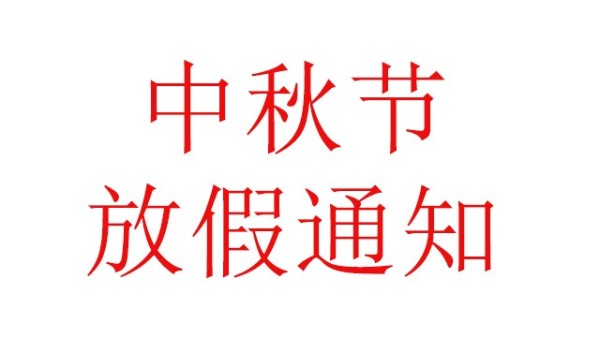 中秋节
放假通知